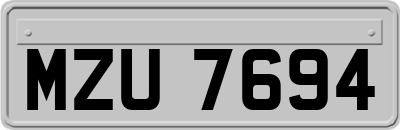 MZU 7694